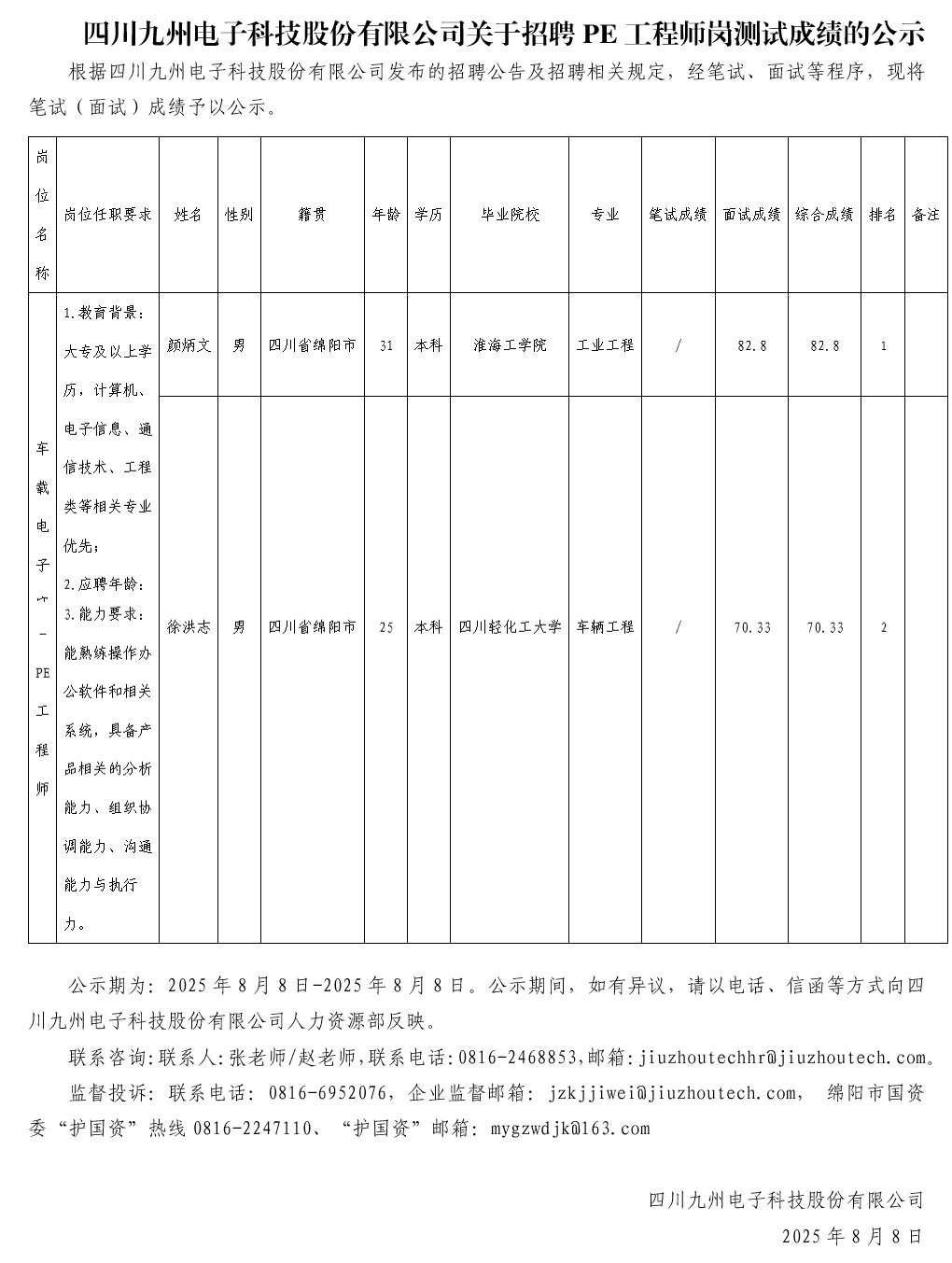 四川九州电子科技股份有限公司关于招聘 PE 工程师岗测试成绩的公示

根据四川九州电子科技股份有限公司发布的招聘公告及招聘相关规定，经笔试、面试等程序，现将笔试（面试）成绩予以公示。

| 岗位名称 | 岗位任职要求 | 姓名 | 性别 | 籍贯 | 年龄 | 学历 | 毕业院校 | 专业 | 笔试成绩 | 面试成绩 | 综合成绩 | 排名 | 备注 |
|---|---|---|---|---|---|---|---|---|---|---|---|---|---|
| 车载电子产-PE工程师 | 1.教育背景：大专及以上学历，计算机、电子信息、通信技术、工程类等相关专业优先；2.应聘年龄：3.能力要求：能熟练操作办公软件和相关系统，具备产品相关的分析能力、组织协调能力、沟通能力与执行力。 | 颜炳文 | 男 | 四川省绵阳市 | 31 | 本科 | 淮海工学院 | 工业工程 | / | 82.8 | 82.8 | 1 | |
| | | 徐洪志 | 男 | 四川省绵阳市 | 25 | 本科 | 四川轻化工大学 | 车辆工程 | / | 70.33 | 70.33 | 2 | |

公示期为：2025 年 8 月 8 日-2025 年 8 月 8 日。公示期间，如有异议，请以电话、信函等方式向四川九州电子科技股份有限公司人力资源部反映。

联系咨询:联系人:张老师/赵老师,联系电话:0816-2468853,邮箱:jiuzhoutechhr@jiuzhoutech.com。

监督投诉：联系电话：0816-6952076，企业监督邮箱：jzkjjiwei@jiuzhoutech.com， 绵阳市国资委“护国资”热线 0816-2247110、“护国资”邮箱：mygzwdjk@163.com

四川九州电子科技股份有限公司
2025 年 8 月 8 日